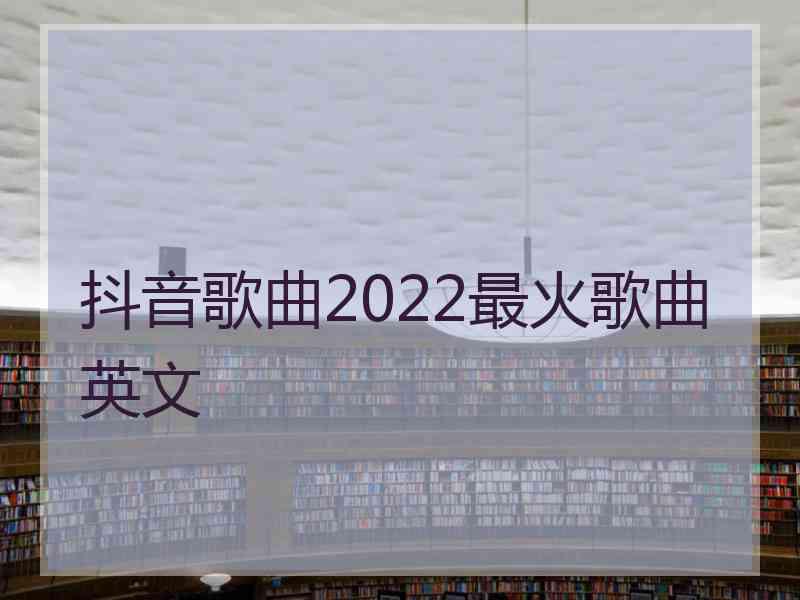 抖音歌曲2022最火歌曲英文